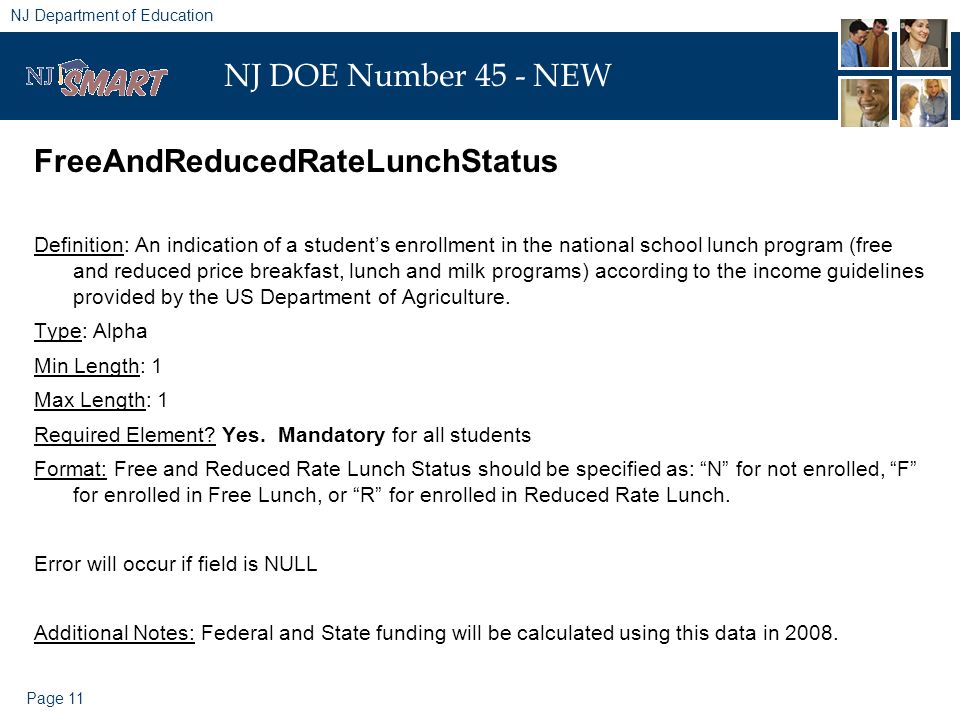 NJ Department of Education

NJ SMART

NJ DOE Number 45 - NEW

FreeAndReducedRateLunchStatus

Definition: An indication of a student’s enrollment in the national school lunch program (free and reduced price breakfast, lunch and milk programs) according to the income guidelines provided by the US Department of Agriculture.

Type: Alpha

Min Length: 1

Max Length: 1

Required Element? Yes. Mandatory for all students

Format: Free and Reduced Rate Lunch Status should be specified as: “N” for not enrolled, “F” for enrolled in Free Lunch, or “R” for enrolled in Reduced Rate Lunch.

Error will occur if field is NULL

Additional Notes: Federal and State funding will be calculated using this data in 2008.

Page 11